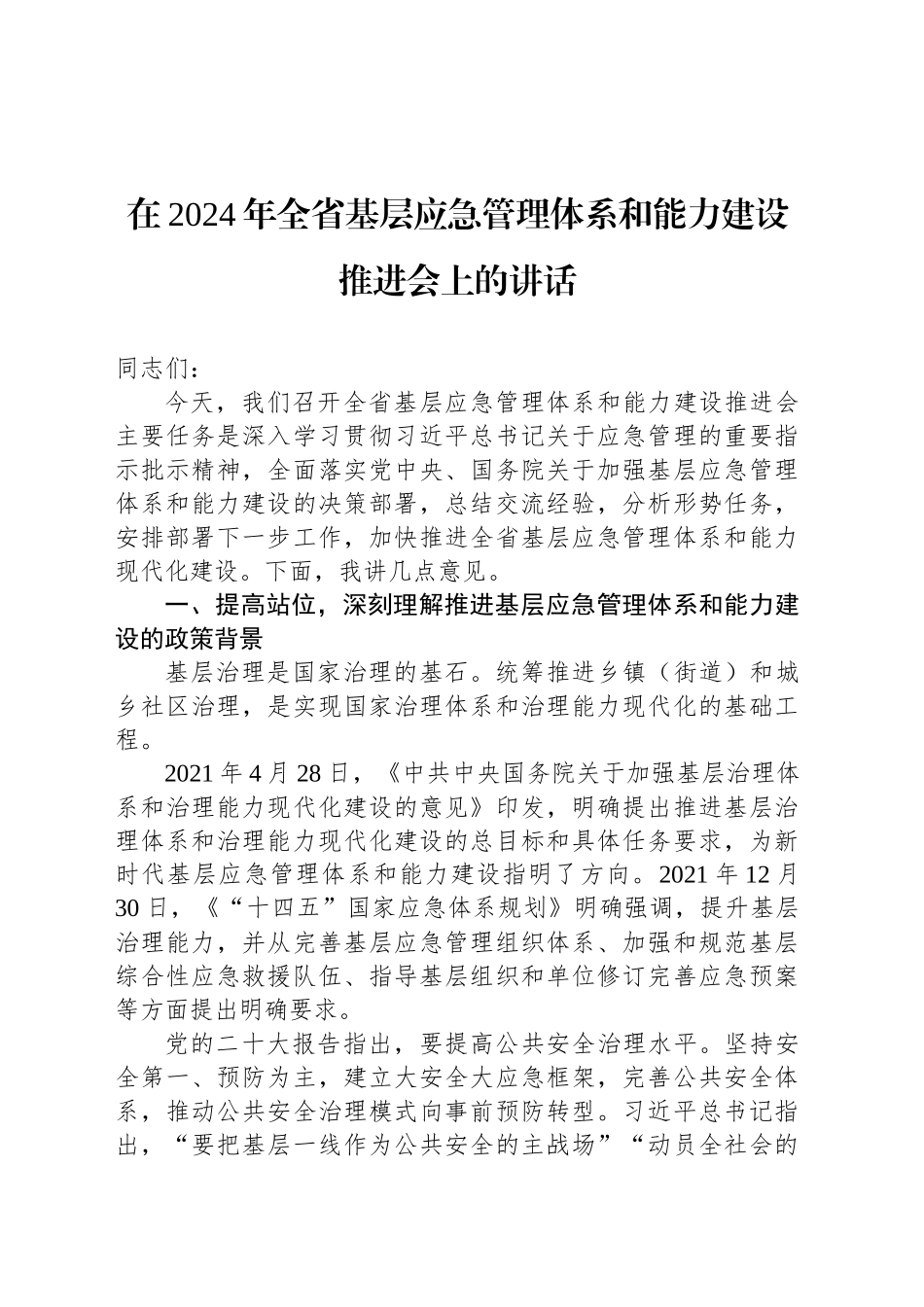 在2024年全省基层应急管理体系和能力建设推进会上的讲话

同志们：

今天，我们召开全省基层应急管理体系和能力建设推进会主要任务是深入学习贯彻习近平总书记关于应急管理的重要指示批示精神，全面落实党中央、国务院关于加强基层应急管理体系和能力建设的决策部署，总结交流经验，分析形势任务，安排部署下一步工作，加快推进全省基层应急管理体系和能力现代化建设。下面，我讲几点意见。

一、提高站位，深刻理解推进基层应急管理体系和能力建设的政策背景

基层治理是国家治理的基石。统筹推进乡镇（街道）和城乡社区治理，是实现国家治理体系和治理能力现代化的基础工程。

2021年4月28日，《中共中央国务院关于加强基层治理体系和治理能力现代化建设的意见》印发，明确提出推进基层治理体系和治理能力现代化建设的总目标和具体任务要求，为新时代基层应急管理体系和能力建设指明了方向。2021年12月30日，《“十四五”国家应急体系规划》明确强调，提升基层治理能力，并从完善基层应急管理组织体系、加强和规范基层综合性应急救援队伍、指导基层组织和单位修订完善应急预案等方面提出明确要求。

党的二十大报告指出，要提高公共安全治理水平。坚持安全第一、预防为主，建立大安全大应急框架，完善公共安全体系，推动公共安全治理模式向事前预防转型。习近平总书记指出，“要把基层一线作为公共安全的主战场”“动员全社会的